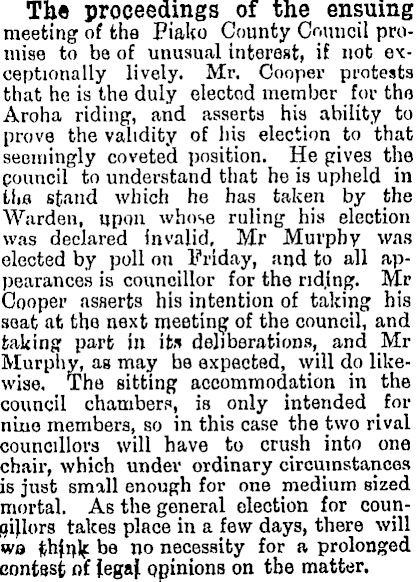 The proceedings of the ensuing meeting of the Piako County Council promise to be of unusual interest, if not exceptionally lively. Mr. Cooper protests that he is the duly elected member for the Aroha riding, and asserts his ability to prove the validity of his election to that seemingly coveted position. He gives the council to understand that he is upheld in the stand which he has taken by the Warden, upon whose ruling his election was declared invalid. Mr Murphy was elected by poll on Friday, and to all appearances is councillor for the riding. Mr Cooper asserts his intention of taking his seat at the next meeting of the council, and taking part in its deliberations, and Mr Murphy, as may be expected, will do likewise. The sitting accommodation in the council chambers, is only intended for nine members, so in this case the two rival councillors will have to crush into one chair, which under ordinary circumstances is just small enough for one medium sized mortal. As the general election for councillors takes place in a few days, there will we think be no necessity for a prolonged contest of legal opinions on the matter.